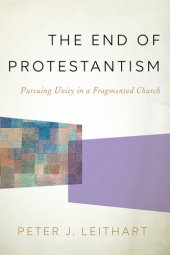 THE END OF PROTESTANTISM

Pursuing Unity in a Fragmented Church

PETER J. LEITHART